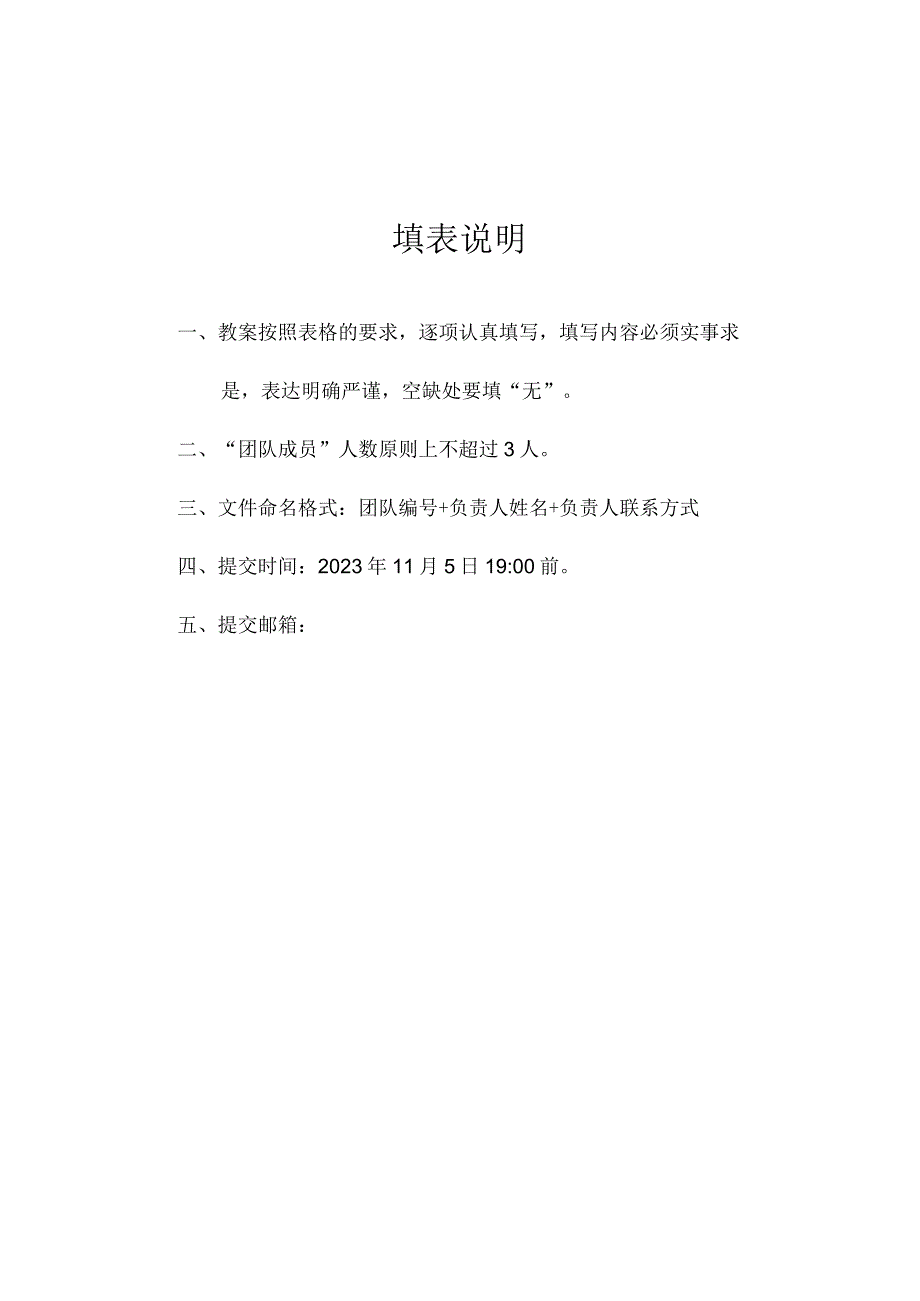 填表说明

一、教案按照表格的要求，逐项认真填写，填写内容必须实事求是，表达明确严谨，空缺处要填“无”。

二、“团队成员”人数原则上不超过3人。

三、文件命名格式：团队编号+负责人姓名+负责人联系方式

四、提交时间：2023年11月5日19:00前。

五、提交邮箱：